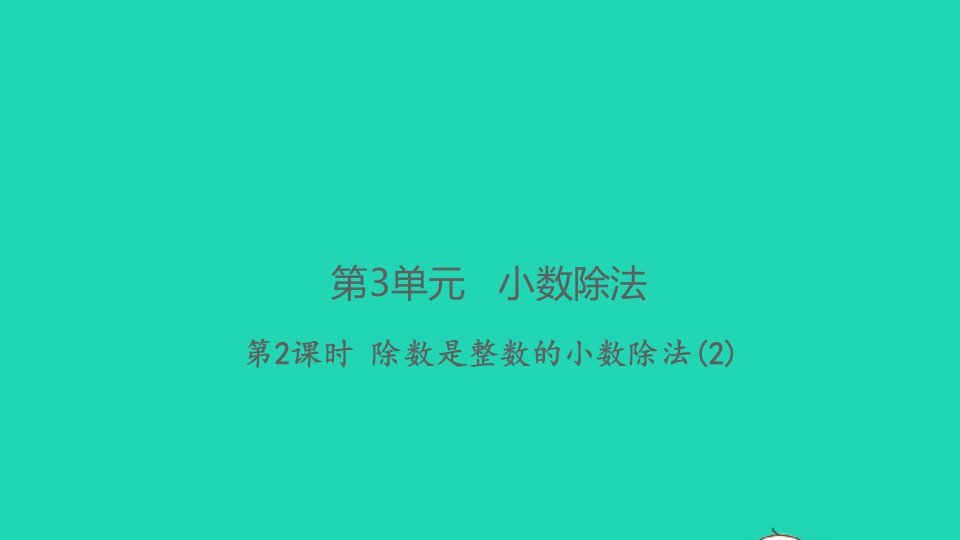 第3单元　小数除法

第2课时　除数是整数的小数除法(2)